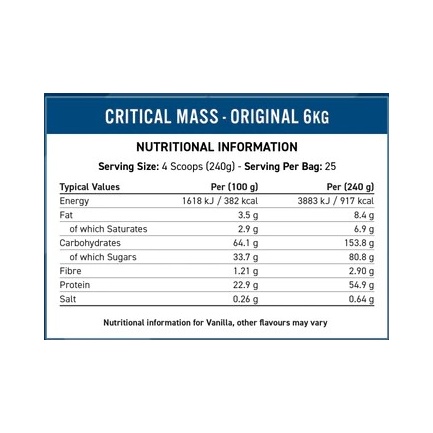 CRITICAL MASS - ORIGINAL 6KG

NUTRITIONAL INFORMATION

Serving Size: 4 Scoops (240g) - Serving Per Bag: 25

| Typical Values | Per (100 g) | Per (240 g) |
|---|---|---|
| Energy | 1618 kJ / 382 kcal | 3883 kJ / 917 kcal |
| Fat | 3.5 g | 8.4 g |
| of which Saturates | 2.9 g | 6.9 g |
| Carbohydrates | 64.1 g | 153.8 g |
| of which Sugars | 33.7 g | 80.8 g |
| Fibre | 1.21 g | 2.90 g |
| Protein | 22.9 g | 54.9 g |
| Salt | 0.26 g | 0.64 g |

Nutritional information for Vanilla, other flavours may vary